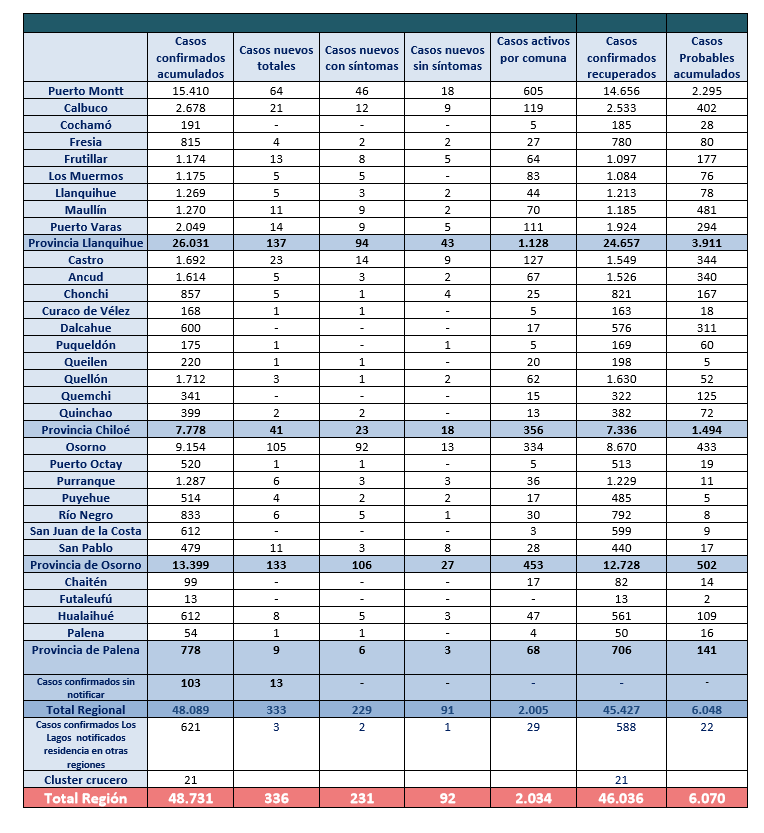 |  | Casos confirmados acumulados | Casos nuevos totales | Casos nuevos con síntomas | Casos nuevos sin síntomas | Casos activos por comuna | Casos confirmados recuperados | Casos Probables acumulados |
|---|---|---|---|---|---|---|---|
| Puerto Montt | 15.410 | 64 | 46 | 18 | 605 | 14.656 | 2.295 |
| Calbuco | 2.678 | 21 | 12 | 9 | 119 | 2.533 | 402 |
| Cochamó | 191 | - | - | - | 5 | 185 | 28 |
| Fresia | 815 | 4 | 2 | 2 | 27 | 780 | 80 |
| Frutillar | 1.174 | 13 | 8 | 5 | 64 | 1.097 | 177 |
| Los Muermos | 1.175 | 5 | 5 | - | 83 | 1.084 | 76 |
| Llanquihue | 1.269 | 5 | 3 | 2 | 44 | 1.213 | 78 |
| Maullín | 1.270 | 11 | 9 | 2 | 70 | 1.185 | 481 |
| Puerto Varas | 2.049 | 14 | 9 | 5 | 111 | 1.924 | 294 |
| Provincia Llanquihue | 26.031 | 137 | 94 | 43 | 1.128 | 24.657 | 3.911 |
| Castro | 1.692 | 23 | 14 | 9 | 127 | 1.549 | 344 |
| Ancud | 1.614 | 5 | 3 | 2 | 67 | 1.526 | 340 |
| Chonchi | 857 | 5 | 1 | 4 | 25 | 821 | 167 |
| Curaco de Vélez | 168 | 1 | 1 | - | 5 | 163 | 18 |
| Dalcahue | 600 | - | - | - | 17 | 576 | 311 |
| Puqueldón | 175 | 1 | - | 1 | 5 | 169 | 60 |
| Queilen | 220 | 1 | 1 | - | 20 | 198 | 5 |
| Quellón | 1.712 | 3 | 1 | 2 | 62 | 1.630 | 52 |
| Quemchi | 341 | - | - | - | 15 | 322 | 125 |
| Quinchao | 399 | 2 | 2 | - | 13 | 382 | 72 |
| Provincia Chiloé | 7.778 | 41 | 23 | 18 | 356 | 7.336 | 1.494 |
| Osorno | 9.154 | 105 | 92 | 13 | 334 | 8.670 | 433 |
| Puerto Octay | 520 | 1 | 1 | - | 5 | 513 | 19 |
| Purranque | 1.287 | 6 | 3 | 3 | 36 | 1.229 | 11 |
| Puyehue | 514 | 4 | 2 | 2 | 17 | 485 | 5 |
| Río Negro | 833 | 6 | 5 | 1 | 30 | 792 | 8 |
| San Juan de la Costa | 612 | - | - | - | 3 | 599 | 9 |
| San Pablo | 479 | 11 | 3 | 8 | 28 | 440 | 17 |
| Provincia de Osorno | 13.399 | 133 | 106 | 27 | 453 | 12.728 | 502 |
| Chaitén | 99 | - | - | - | 17 | 82 | 14 |
| Futaleufú | 13 | - | - | - | - | 13 | 2 |
| Hualaihué | 612 | 8 | 5 | 3 | 47 | 561 | 109 |
| Palena | 54 | 1 | 1 | - | 4 | 50 | 16 |
| Provincia de Palena | 778 | 9 | 6 | 3 | 68 | 706 | 141 |
| Casos confirmados sin notificar | 103 | 13 | - | - | - | - | - |
| Total Regional | 48.089 | 333 | 229 | 91 | 2.005 | 45.427 | 6.048 |
| Casos confirmados Los Lagos notificados residencia en otras regiones | 621 | 3 | 2 | 1 | 29 | 588 | 22 |
| Cluster crucero | 21 |  |  |  |  | 21 |  |
| Total Región | 48.731 | 336 | 231 | 92 | 2.034 | 46.036 | 6.070 |